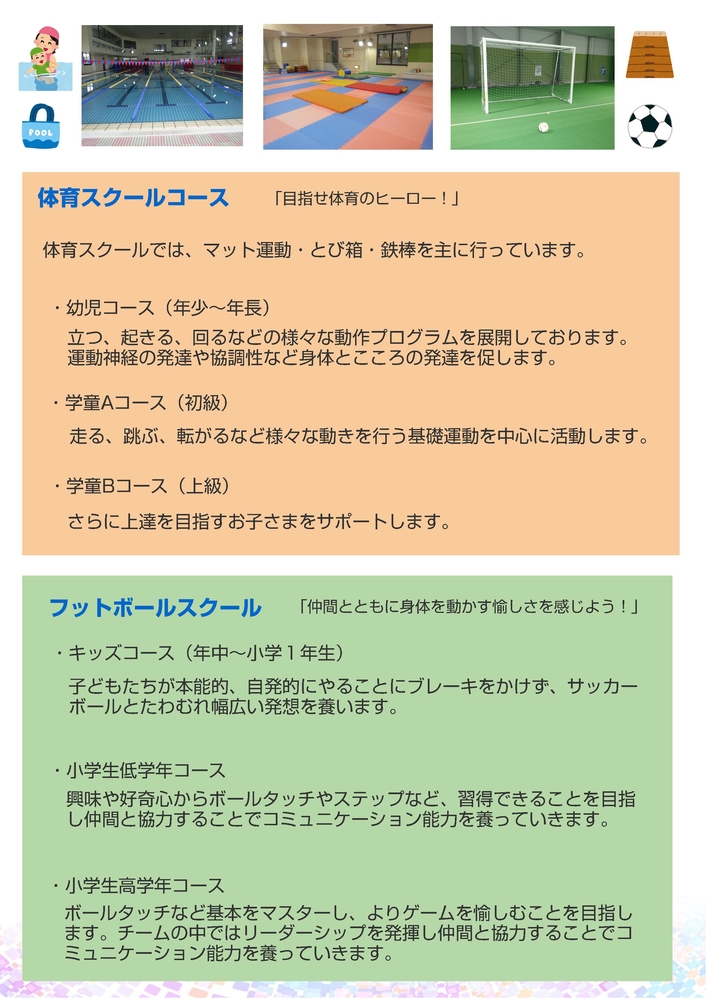 POOL

体育スクールコース　「目指せ体育のヒーロー！」

体育スクールでは、マット運動・とび箱・鉄棒を主に行っています。

・幼児コース（年少～年長）
立つ、起きる、回るなどの様々な動作プログラムを展開しております。運動神経の発達や協調性など身体とこころの発達を促します。

・学童Aコース（初級）
走る、跳ぶ、転がるなど様々な動きを行う基礎運動を中心に活動します。

・学童Bコース（上級）
さらに上達を目指すお子さまをサポートします。

フットボールスクール　「仲間とともに身体を動かす愉しさを感じよう！」

・キッズコース（年中～小学１年生）
子どもたちが本能的、自発的にやることにブレーキをかけず、サッカーボールとたわむれ幅広い発想を養います。

・小学生低学年コース
興味や好奇心からボールタッチやステップなど、習得できることを目指し仲間と協力することでコミュニケーション能力を養っていきます。

・小学生高学年コース
ボールタッチなど基本をマスターし、よりゲームを愉しむことを目指します。チームの中ではリーダーシップを発揮し仲間と協力することでコミュニケーション能力を養っていきます。